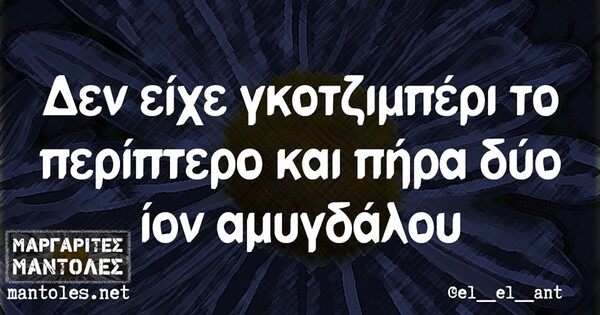 Δεν είχε γκοτζιμπέρι το περίπτερο και πήρα δύο ίον αμυγδάλου

ΜΑΡΓΑΡΙΤΕΣ ΜΑΝΤΟΛΕΣ
mantoles.net

@el__el__ant